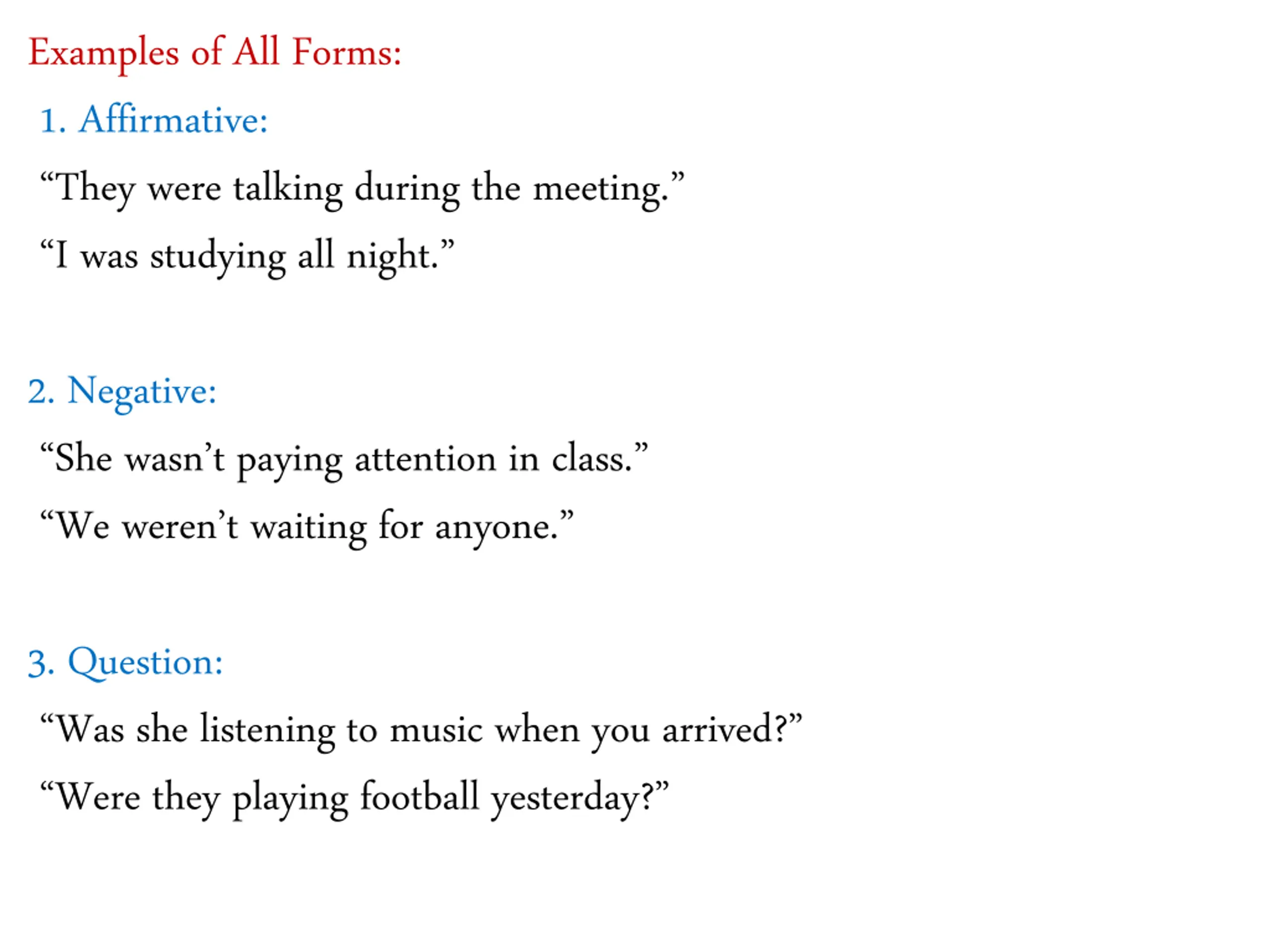 Examples of All Forms:

1. Affirmative:

“They were talking during the meeting.”

“I was studying all night.”

2. Negative:

“She wasn’t paying attention in class.”

“We weren’t waiting for anyone.”

3. Question:

“Was she listening to music when you arrived?”

“Were they playing football yesterday?”